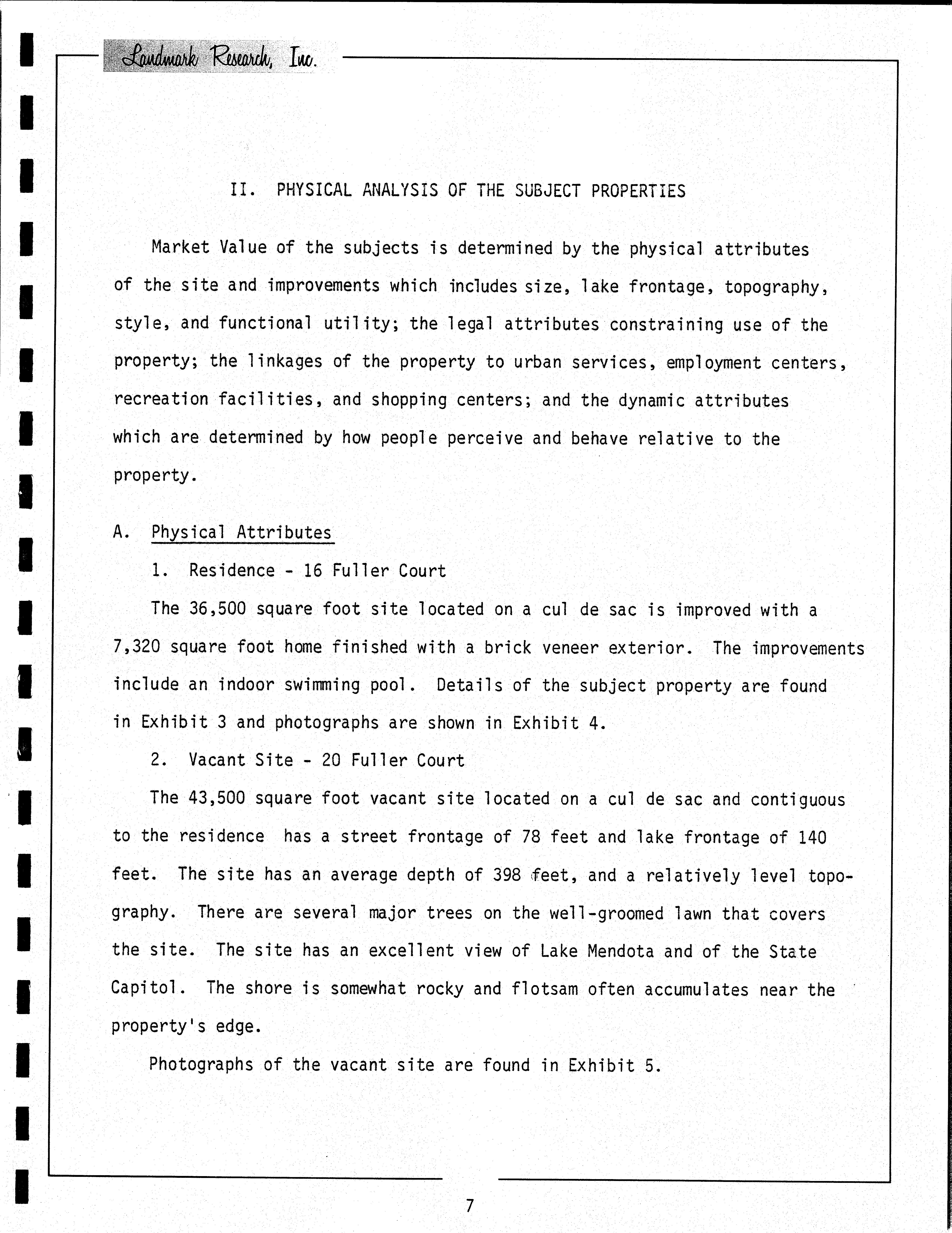 Landmark Research, Inc.

II. PHYSICAL ANALYSIS OF THE SUBJECT PROPERTIES

Market Value of the subjects is determined by the physical attributes of the site and improvements which includes size, lake frontage, topography, style, and functional utility; the legal attributes constraining use of the property; the linkages of the property to urban services, employment centers, recreation facilities, and shopping centers; and the dynamic attributes which are determined by how people perceive and behave relative to the property.

A. Physical Attributes

1. Residence - 16 Fuller Court

The 36,500 square foot site located on a cul de sac is improved with a 7,320 square foot home finished with a brick veneer exterior. The improvements include an indoor swimming pool. Details of the subject property are found in Exhibit 3 and photographs are shown in Exhibit 4.

2. Vacant Site - 20 Fuller Court

The 43,500 square foot vacant site located on a cul de sac and contiguous to the residence has a street frontage of 78 feet and lake frontage of 140 feet. The site has an average depth of 398 feet, and a relatively level topography. There are several major trees on the well-groomed lawn that covers the site. The site has an excellent view of Lake Mendota and of the State Capitol. The shore is somewhat rocky and flotsam often accumulates near the property's edge.

Photographs of the vacant site are found in Exhibit 5.

7